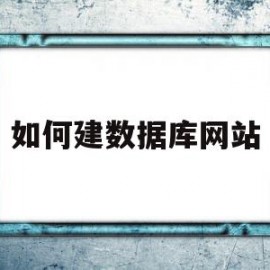 如何建数据库网站